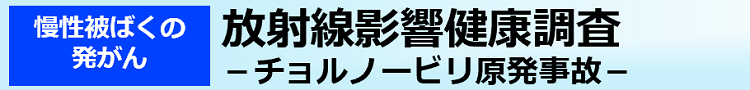 慢性被ばくの発がん

放射線影響健康調査

－チョルノービリ原発事故－